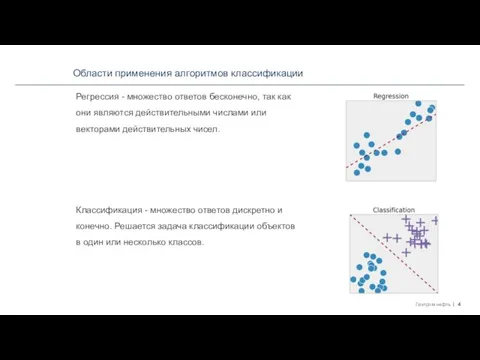 Области применения алгоритмов классификации

Регрессия - множество ответов бесконечно, так как они являются действительными числами или векторами действительных чисел.

Regression

Классификация - множество ответов дискретно и конечно. Решается задача классификации объектов в один или несколько классов.

Classification

Газпром нефть | 4